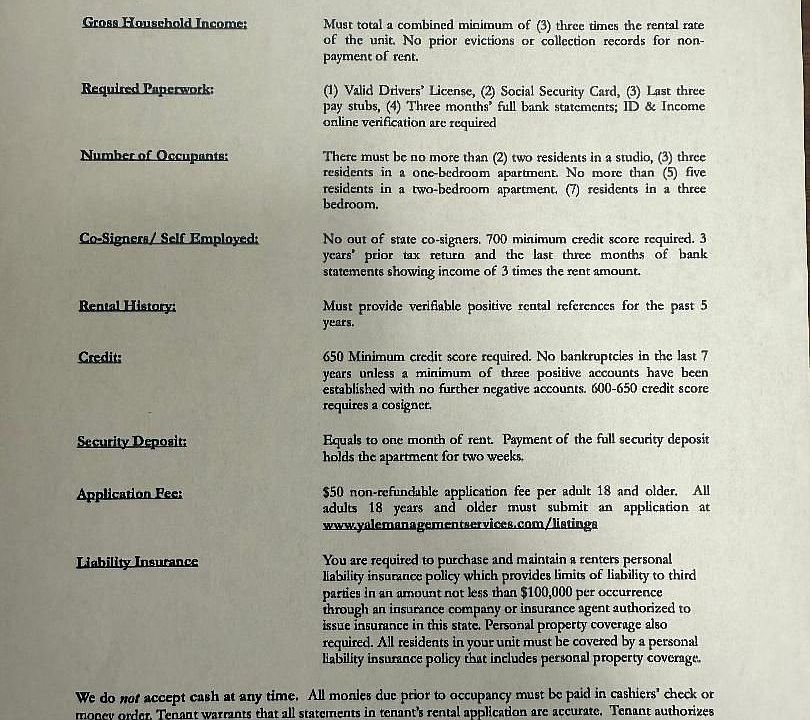 Gross Household Income: Must total a combined minimum of (3) three times the rental rate of the unit. No prior evictions or collection records for non-payment of rent.

Required Paperwork: (1) Valid Drivers' License, (2) Social Security Card, (3) Last three pay stubs, (4) Three months' full bank statements; ID & Income online verification are required

Number of Occupants: There must be no more than (2) two residents in a studio, (3) three residents in a one-bedroom apartment. No more than (5) five residents in a two-bedroom apartment. (7) residents in a three bedroom.

Co-Signers/ Self Employed: No out of state co-signers. 700 minimum credit score required. 3 years' prior tax return and the last three months of bank statements showing income of 3 times the rent amount.

Rental History: Must provide verifiable positive rental references for the past 5 years.

Credit: 650 Minimum credit score required. No bankruptcies in the last 7 years unless a minimum of three positive accounts have been established with no further negative accounts. 600-650 credit score requires a cosigner.

Security Deposit: Equals to one month of rent. Payment of the full security deposit holds the apartment for two weeks.

Application Fee: $50 non-refundable application fee per adult 18 and older. All adults 18 years and older must submit an application at www.yalemanagementservices.com/listings

Liability Insurance You are required to purchase and maintain a renters personal liability insurance policy which provides limits of liability to third parties in an amount not less than $100,000 per occurrence through an insurance company or insurance agent authorized to issue insurance in this state. Personal property coverage also required. All residents in your unit must be covered by a personal liability insurance policy that includes personal property coverage.

We do not accept cash at any time. All monies due prior to occupancy must be paid in cashiers' check or money order. Tenant warrants that all statements in tenant's rental application are accurate. Tenant authorizes